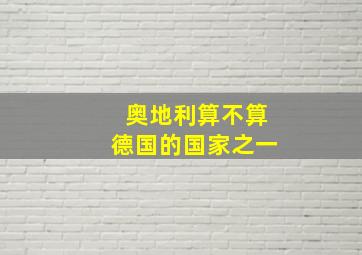 奥地利算不算
德国的国家之一